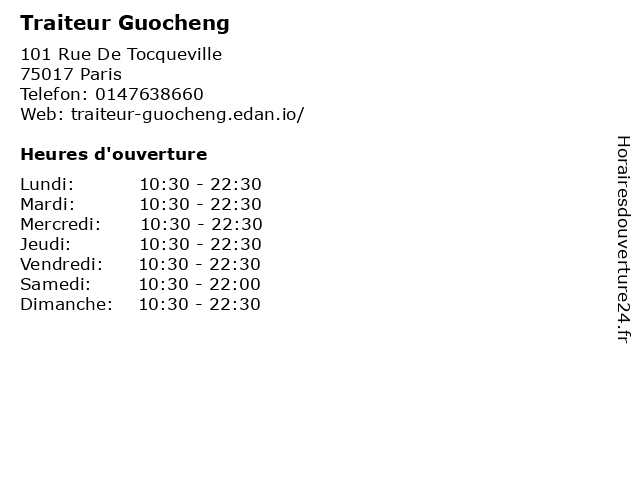 Traiteur Guocheng

101 Rue De Tocqueville
75017 Paris
Telefon: 0147638660
Web: traiteur-guocheng.edan.io/

Heures d'ouverture

Lundi: 10:30 - 22:30
Mardi: 10:30 - 22:30
Mercredi: 10:30 - 22:30
Jeudi: 10:30 - 22:30
Vendredi: 10:30 - 22:30
Samedi: 10:30 - 22:00
Dimanche: 10:30 - 22:30

Horairesdouverture24.fr